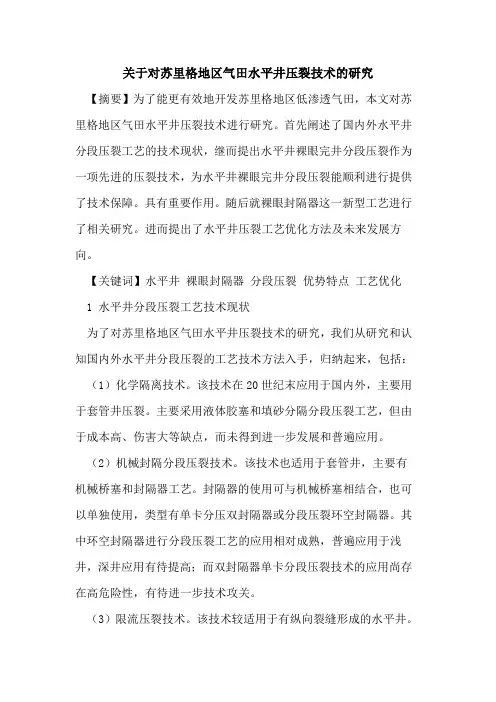 关于对苏里格地区气田水平井压裂技术的研究

【摘要】为了能更有效地开发苏里格地区低渗透气田，本文对苏里格地区气田水平井压裂技术进行研究。首先阐述了国内外水平井分段压裂工艺的技术现状，继而提出水平井裸眼完井分段压裂作为一项先进的压裂技术，为水平井裸眼完井分段压裂能顺利进行提供了技术保障。具有重要作用。随后就裸眼封隔器这一新型工艺进行了相关研究。进而提出了水平井压裂工艺优化方法及未来发展方向。

【关键词】水平井 裸眼封隔器 分段压裂 优势特点 工艺优化

1 水平井分段压裂工艺技术现状

为了对苏里格地区气田水平井压裂技术的研究，我们从研究和认知国内外水平井分段压裂的工艺技术方法入手，归纳起来，包括：

（1）化学隔离技术。该技术在20世纪末应用于国内外，主要用于套管井压裂。主要采用液体胶塞和填砂分隔分段压裂工艺，但由于成本高、伤害大等缺点，而未得到进一步发展和普遍应用。

（2）机械封隔分段压裂技术。该技术也适用于套管井，主要有机械桥塞和封隔器工艺。封隔器的使用可与机械桥塞相结合，也可以单独使用，类型有单卡分压双封隔器或分段压裂环空封隔器。其中环空封隔器进行分段压裂工艺的应用相对成熟，普遍应用于浅井，深井应用有待提高；而双封隔器单卡分段压裂技术的应用尚存在高危险性，有待进一步技术攻关。

（3）限流压裂技术。该技术较适用于有纵向裂缝形成的水平井。